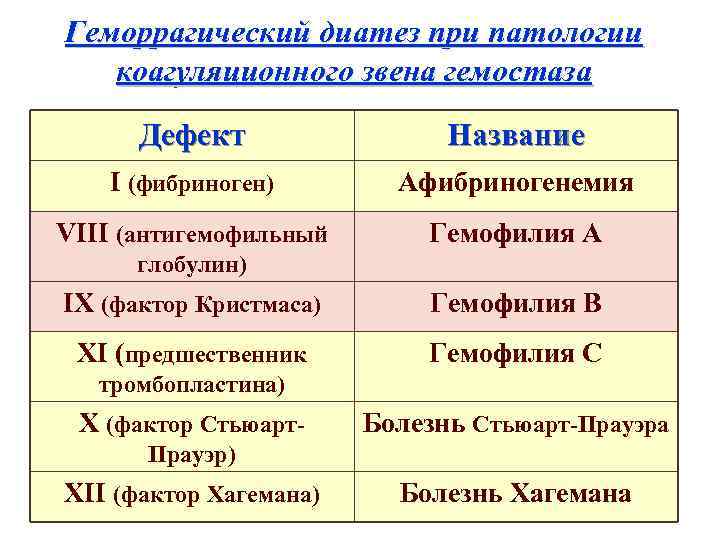 Геморрагический диатез при патологии коагуляционного звена гемостаза

| Дефект | Название |
|---|---|
| I (фибриноген) | Афибриногенемия |
| VIII (антигемофильный глобулин) | Гемофилия А |
| IX (фактор Кристмаса) | Гемофилия В |
| XI (предшественник тромбопластина) | Гемофилия С |
| X (фактор Стьюарт-Прауэр) | Болезнь Стьюарт-Прауэра |
| XII (фактор Хагемана) | Болезнь Хагемана |